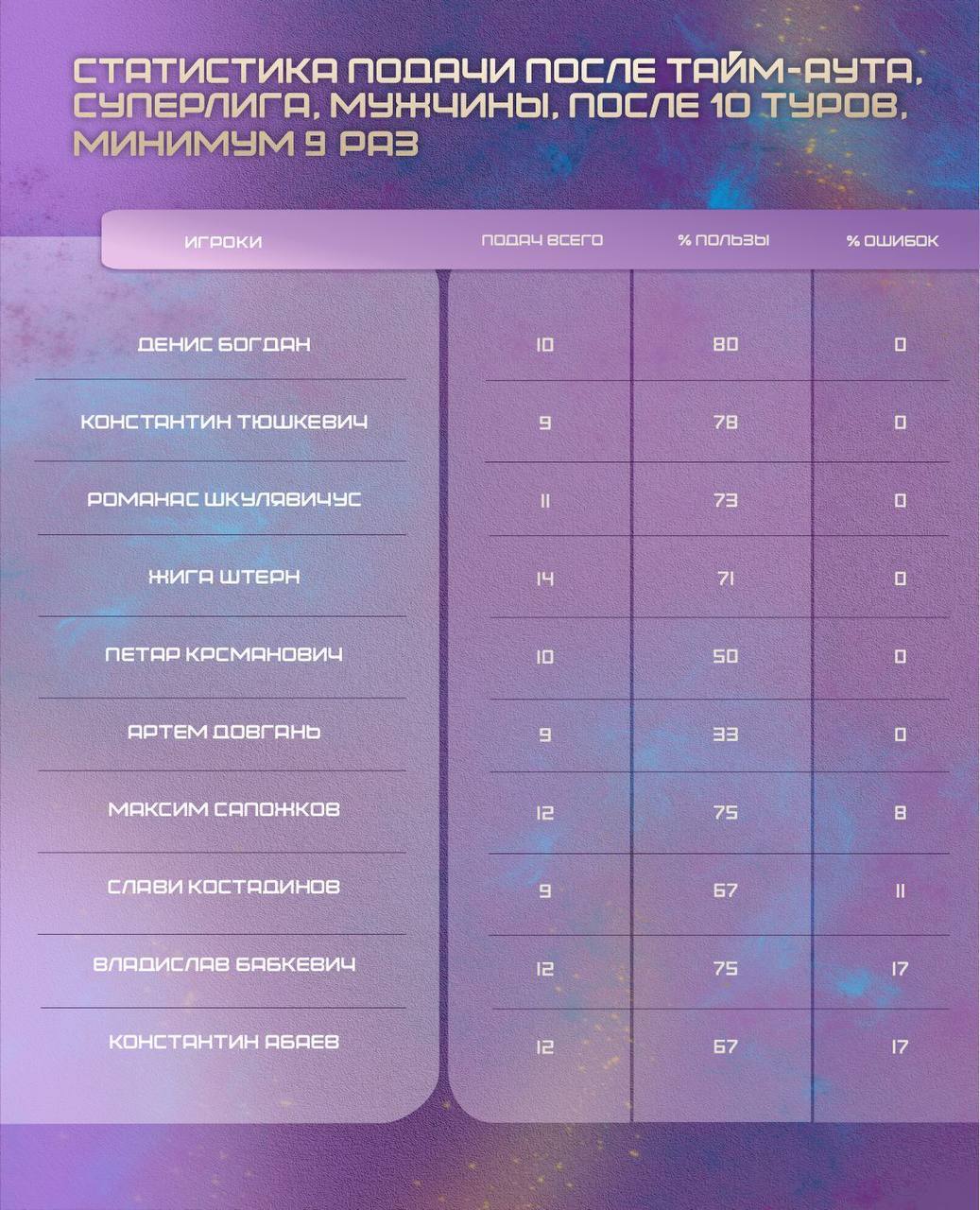 СТАТИСТИКА ПОДАЧИ ПОСЛЕ ТАЙМ-АУТА, СУПЕРЛИГА, МУЖЧИНЫ, ПОСЛЕ 10 ТУРОВ, МИНИМУМ 9 РАЗ

| ИГРОКИ | ПОДАЧ ВСЕГО | % ПОЛЬЗЫ | % ОШИБОК |
|---|---|---|---|
| ДЕНИС БОГДАН | 10 | 80 | 0 |
| КОНСТАНТИН ТЮШКЕВИЧ | 9 | 78 | 0 |
| РОМАНАС ШКУЛЯВИЧУС | 11 | 73 | 0 |
| ЖИГА ШТЕРН | 14 | 71 | 0 |
| ПЕТАР КРСМАНОВИЧ | 10 | 50 | 0 |
| АРТЕМ ДОВГАНЬ | 9 | 33 | 0 |
| МАКСИМ САПОЖКОВ | 12 | 75 | 8 |
| СЛАВИ КОСТАДИНОВ | 9 | 67 | 11 |
| ВЛАДИСЛАВ БАБКЕВИЧ | 12 | 75 | 17 |
| КОНСТАНТИН АБАЕВ | 12 | 67 | 17 |